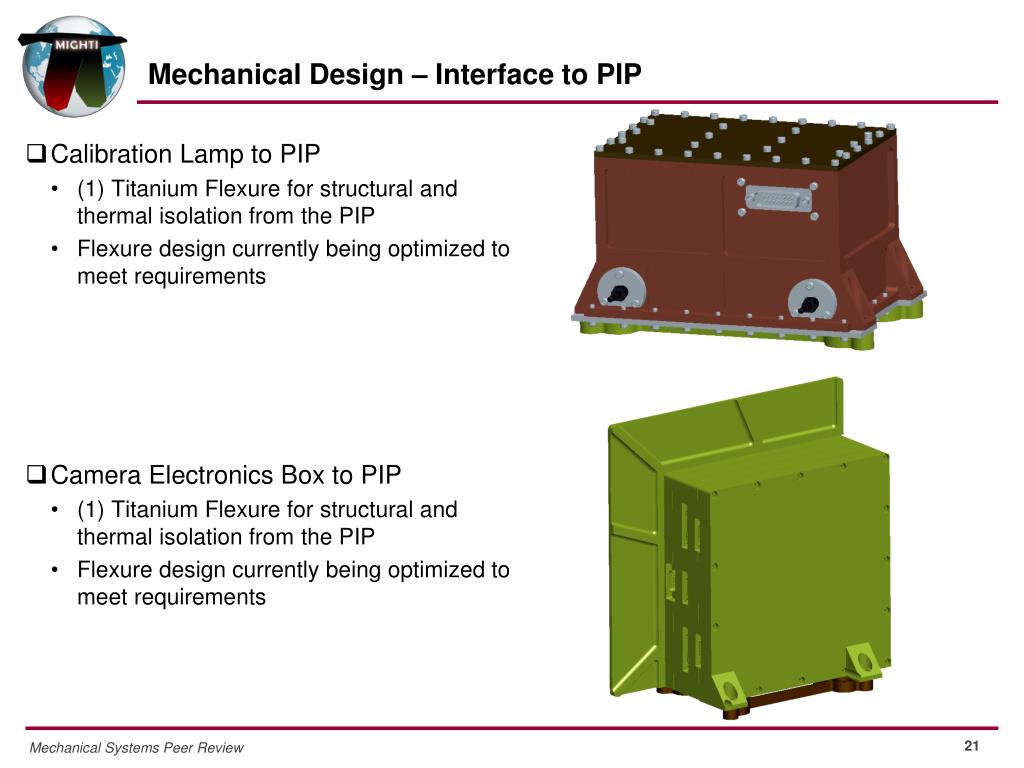 MIGHTI

Mechanical Design – Interface to PIP

❑ Calibration Lamp to PIP
• (1) Titanium Flexure for structural and thermal isolation from the PIP
• Flexure design currently being optimized to meet requirements

❑ Camera Electronics Box to PIP
• (1) Titanium Flexure for structural and thermal isolation from the PIP
• Flexure design currently being optimized to meet requirements

Mechanical Systems Peer Review

21